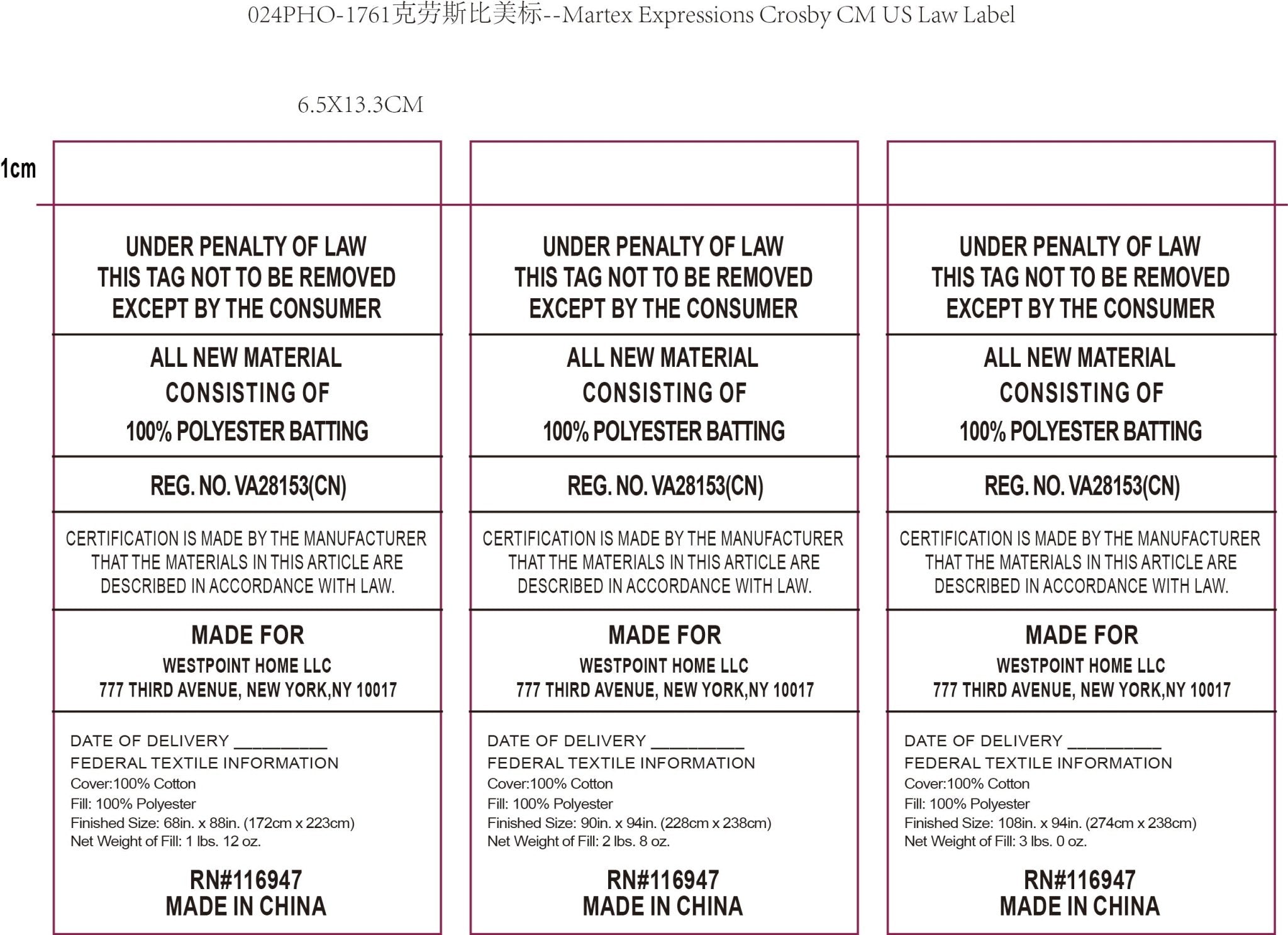 024PHO-1761克劳斯比美标--Martex Expressions Crosby CM US Law Label

6.5X13.3CM

1cm

UNDER PENALTY OF LAW
THIS TAG NOT TO BE REMOVED
EXCEPT BY THE CONSUMER

ALL NEW MATERIAL
CONSISTING OF
100% POLYESTER BATTING

REG. NO. VA28153(CN)

CERTIFICATION IS MADE BY THE MANUFACTURER THAT THE MATERIALS IN THIS ARTICLE ARE DESCRIBED IN ACCORDANCE WITH LAW.

MADE FOR
WESTPOINT HOME LLC
777 THIRD AVENUE, NEW YORK,NY 10017

DATE OF DELIVERY __________
FEDERAL TEXTILE INFORMATION
Cover:100% Cotton
Fill: 100% Polyester
Finished Size: 68in. x 88in. (172cm x 223cm)
Net Weight of Fill: 1 lbs. 12 oz.

RN#116947
MADE IN CHINA

UNDER PENALTY OF LAW
THIS TAG NOT TO BE REMOVED
EXCEPT BY THE CONSUMER

ALL NEW MATERIAL
CONSISTING OF
100% POLYESTER BATTING

REG. NO. VA28153(CN)

CERTIFICATION IS MADE BY THE MANUFACTURER THAT THE MATERIALS IN THIS ARTICLE ARE DESCRIBED IN ACCORDANCE WITH LAW.

MADE FOR
WESTPOINT HOME LLC
777 THIRD AVENUE, NEW YORK,NY 10017

DATE OF DELIVERY __________
FEDERAL TEXTILE INFORMATION
Cover:100% Cotton
Fill: 100% Polyester
Finished Size: 90in. x 94in. (228cm x 238cm)
Net Weight of Fill: 2 lbs. 8 oz.

RN#116947
MADE IN CHINA

UNDER PENALTY OF LAW
THIS TAG NOT TO BE REMOVED
EXCEPT BY THE CONSUMER

ALL NEW MATERIAL
CONSISTING OF
100% POLYESTER BATTING

REG. NO. VA28153(CN)

CERTIFICATION IS MADE BY THE MANUFACTURER THAT THE MATERIALS IN THIS ARTICLE ARE DESCRIBED IN ACCORDANCE WITH LAW.

MADE FOR
WESTPOINT HOME LLC
777 THIRD AVENUE, NEW YORK,NY 10017

DATE OF DELIVERY __________
FEDERAL TEXTILE INFORMATION
Cover:100% Cotton
Fill: 100% Polyester
Finished Size: 108in. x 94in. (274cm x 238cm)
Net Weight of Fill: 3 lbs. 0 oz.

RN#116947
MADE IN CHINA